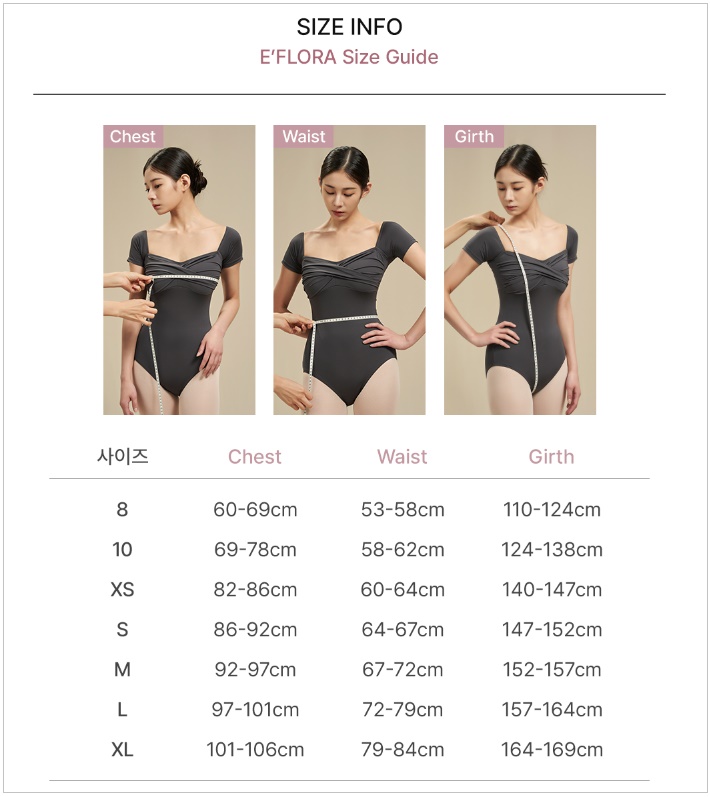 SIZE INFO
E'FLORA Size Guide

Chest

Waist

Girth

| 사이즈 | Chest | Waist | Girth |
|---|---|---|---|
| 8 | 60-69cm | 53-58cm | 110-124cm |
| 10 | 69-78cm | 58-62cm | 124-138cm |
| XS | 82-86cm | 60-64cm | 140-147cm |
| S | 86-92cm | 64-67cm | 147-152cm |
| M | 92-97cm | 67-72cm | 152-157cm |
| L | 97-101cm | 72-79cm | 157-164cm |
| XL | 101-106cm | 79-84cm | 164-169cm |